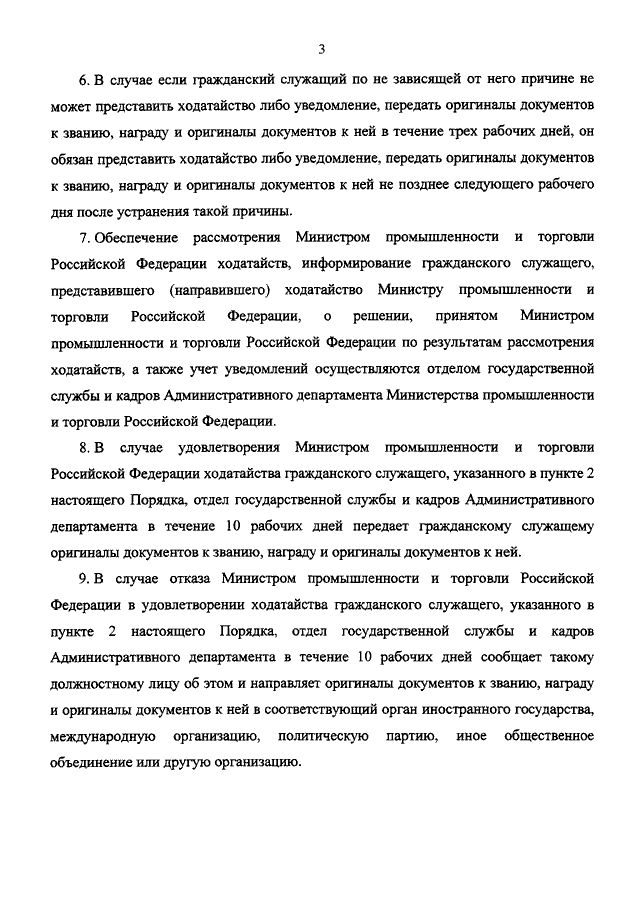 3

6. В случае если гражданский служащий по не зависящей от него причине не может представить ходатайство либо уведомление, передать оригиналы документов к званию, награду и оригиналы документов к ней в течение трех рабочих дней, он обязан представить ходатайство либо уведомление, передать оригиналы документов к званию, награду и оригиналы документов к ней не позднее следующего рабочего дня после устранения такой причины.

7. Обеспечение рассмотрения Министром промышленности и торговли Российской Федерации ходатайств, информирование гражданского служащего, представившего (направившего) ходатайство Министру промышленности и торговли Российской Федерации, о решении, принятом Министром промышленности и торговли Российской Федерации по результатам рассмотрения ходатайств, а также учет уведомлений осуществляются отделом государственной службы и кадров Административного департамента Министерства промышленности и торговли Российской Федерации.

8. В случае удовлетворения Министром промышленности и торговли Российской Федерации ходатайства гражданского служащего, указанного в пункте 2 настоящего Порядка, отдел государственной службы и кадров Административного департамента в течение 10 рабочих дней передает гражданскому служащему оригиналы документов к званию, награду и оригиналы документов к ней.

9. В случае отказа Министром промышленности и торговли Российской Федерации в удовлетворении ходатайства гражданского служащего, указанного в пункте 2 настоящего Порядка, отдел государственной службы и кадров Административного департамента в течение 10 рабочих дней сообщает такому должностному лицу об этом и направляет оригиналы документов к званию, награду и оригиналы документов к ней в соответствующий орган иностранного государства, международную организацию, политическую партию, иное общественное объединение или другую организацию.